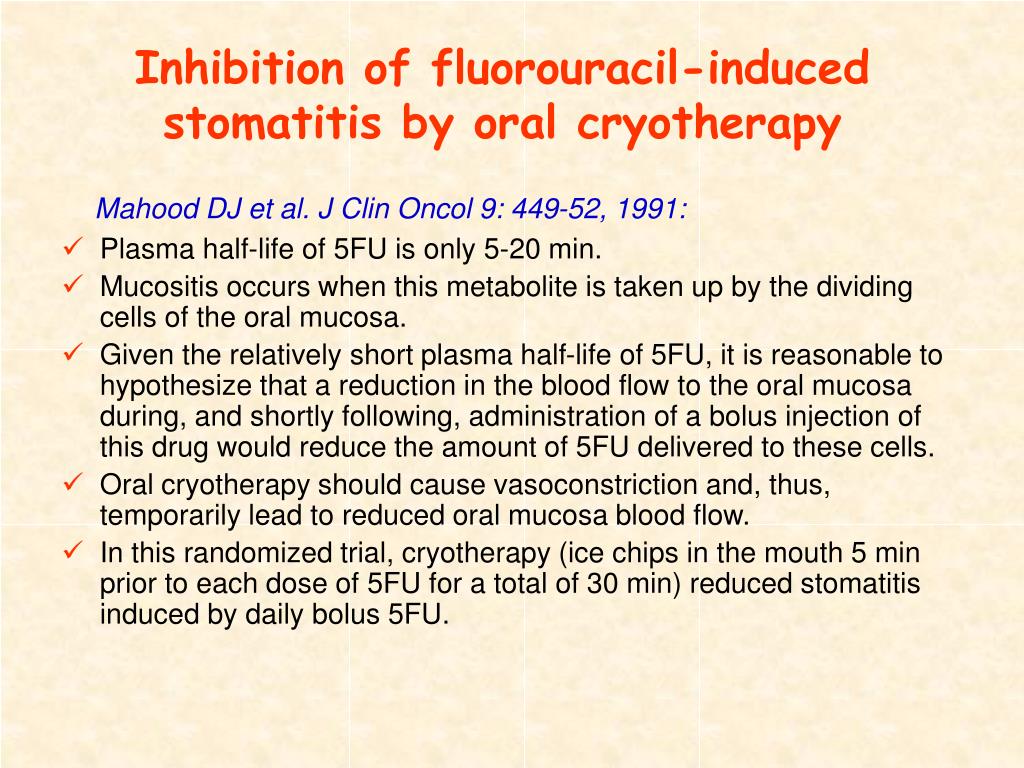 Inhibition of fluorouracil-induced stomatitis by oral cryotherapy

Mahood DJ et al. J Clin Oncol 9: 449-52, 1991:

✓ Plasma half-life of 5FU is only 5-20 min.
✓ Mucositis occurs when this metabolite is taken up by the dividing cells of the oral mucosa.
✓ Given the relatively short plasma half-life of 5FU, it is reasonable to hypothesize that a reduction in the blood flow to the oral mucosa during, and shortly following, administration of a bolus injection of this drug would reduce the amount of 5FU delivered to these cells.
✓ Oral cryotherapy should cause vasoconstriction and, thus, temporarily lead to reduced oral mucosa blood flow.
✓ In this randomized trial, cryotherapy (ice chips in the mouth 5 min prior to each dose of 5FU for a total of 30 min) reduced stomatitis induced by daily bolus 5FU.